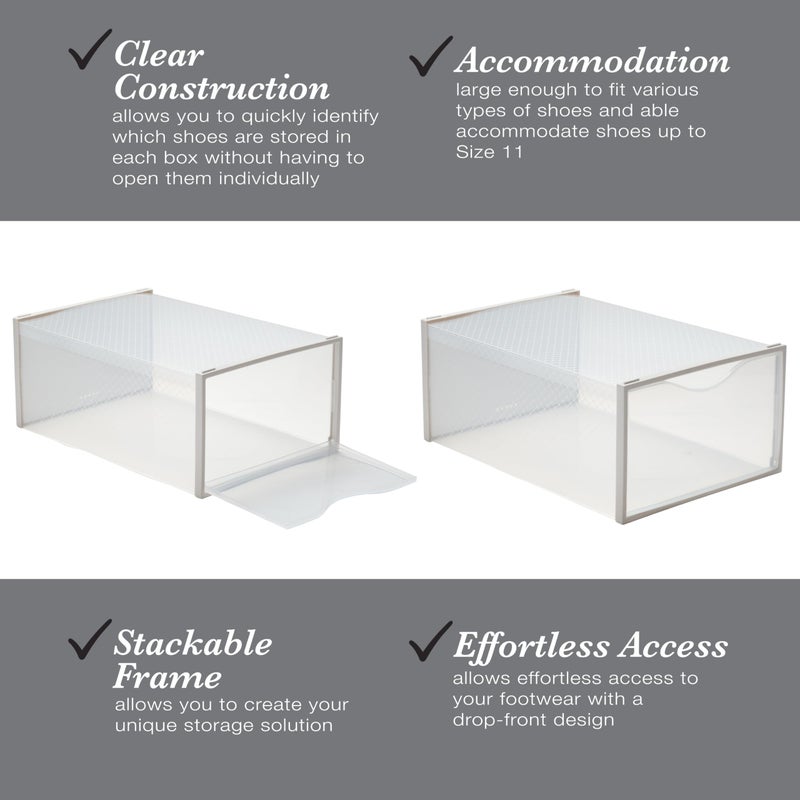 ✓ Clear Construction
allows you to quickly identify which shoes are stored in each box without having to open them individually

✓ Accommodation
large enough to fit various types of shoes and able accommodate shoes up to Size 11

✓ Stackable Frame
allows you to create your unique storage solution

✓ Effortless Access
allows effortless access to your footwear with a drop-front design